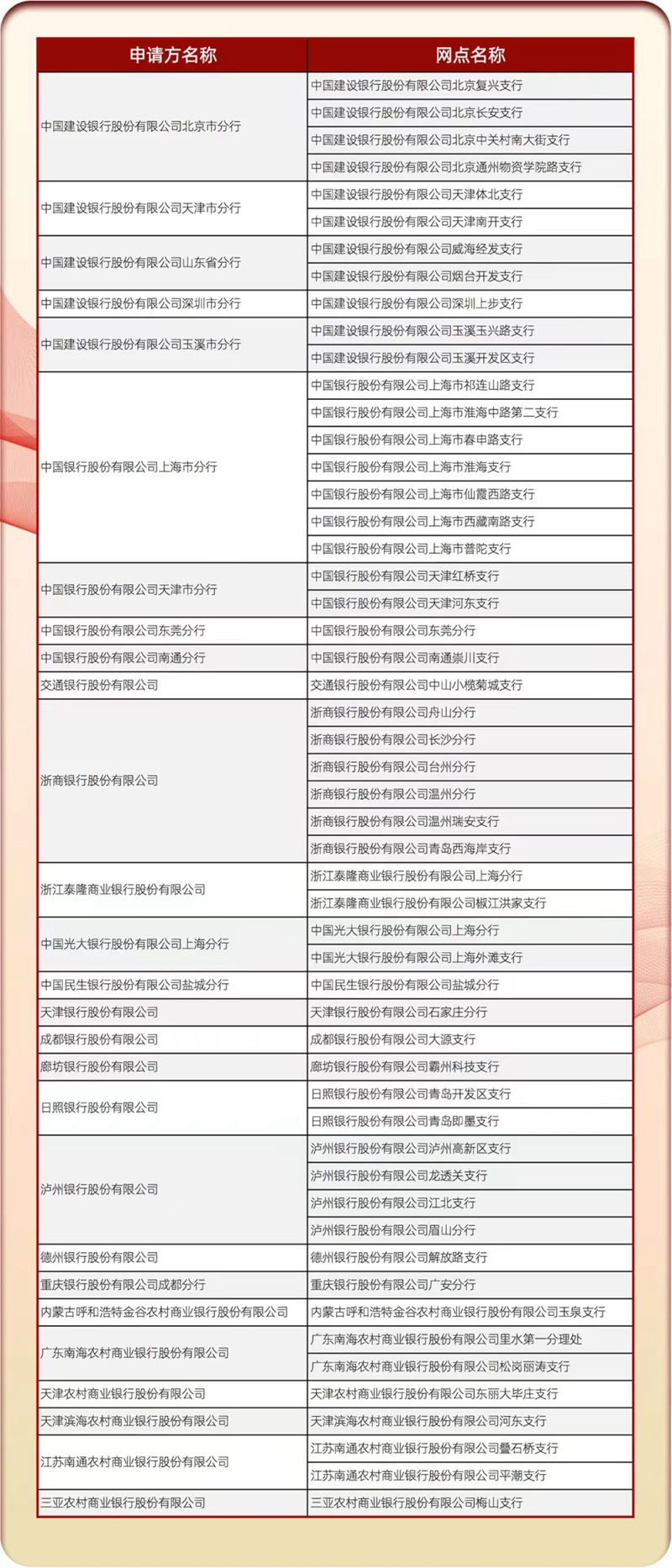 | 申请方名称 | 网点名称 |
|---|---|
| 中国建设银行股份有限公司北京市分行 | 中国建设银行股份有限公司北京复兴支行 |
| | 中国建设银行股份有限公司北京长安支行 |
| | 中国建设银行股份有限公司北京中关村南大街支行 |
| | 中国建设银行股份有限公司北京通州物资学院路支行 |
| 中国建设银行股份有限公司天津市分行 | 中国建设银行股份有限公司天津体北支行 |
| | 中国建设银行股份有限公司天津南开支行 |
| 中国建设银行股份有限公司山东省分行 | 中国建设银行股份有限公司威海经发支行 |
| | 中国建设银行股份有限公司烟台开发支行 |
| 中国建设银行股份有限公司深圳市分行 | 中国建设银行股份有限公司深圳上步支行 |
| 中国建设银行股份有限公司玉溪市分行 | 中国建设银行股份有限公司玉溪玉兴路支行 |
| | 中国建设银行股份有限公司玉溪开发区支行 |
| 中国银行股份有限公司上海市分行 | 中国银行股份有限公司上海市祁连山路支行 |
| | 中国银行股份有限公司上海市淮海中路第二支行 |
| | 中国银行股份有限公司上海市春申路支行 |
| | 中国银行股份有限公司上海市淮海支行 |
| | 中国银行股份有限公司上海市仙霞西路支行 |
| | 中国银行股份有限公司上海市西藏南路支行 |
| | 中国银行股份有限公司上海市普陀支行 |
| 中国银行股份有限公司天津市分行 | 中国银行股份有限公司天津红桥支行 |
| | 中国银行股份有限公司天津河东支行 |
| 中国银行股份有限公司东莞分行 | 中国银行股份有限公司东莞分行 |
| 中国银行股份有限公司南通分行 | 中国银行股份有限公司南通崇川支行 |
| 交通银行股份有限公司 | 交通银行股份有限公司中山小榄菊城支行 |
| 浙商银行股份有限公司 | 浙商银行股份有限公司舟山分行 |
| | 浙商银行股份有限公司长沙分行 |
| | 浙商银行股份有限公司台州分行 |
| | 浙商银行股份有限公司温州分行 |
| | 浙商银行股份有限公司温州瑞安支行 |
| | 浙商银行股份有限公司青岛西海岸支行 |
| 浙江泰隆商业银行股份有限公司 | 浙江泰隆商业银行股份有限公司上海分行 |
| | 浙江泰隆商业银行股份有限公司椒江洪家支行 |
| 中国光大银行股份有限公司上海分行 | 中国光大银行股份有限公司上海分行 |
| | 中国光大银行股份有限公司上海外滩支行 |
| 中国民生银行股份有限公司盐城分行 | 中国民生银行股份有限公司盐城分行 |
| 天津银行股份有限公司 | 天津银行股份有限公司石家庄分行 |
| 成都银行股份有限公司 | 成都银行股份有限公司大源支行 |
| 廊坊银行股份有限公司 | 廊坊银行股份有限公司霸州科技支行 |
| 日照银行股份有限公司 | 日照银行股份有限公司青岛开发区支行 |
| | 日照银行股份有限公司青岛即墨支行 |
| 泸州银行股份有限公司 | 泸州银行股份有限公司泸州高新区支行 |
| | 泸州银行股份有限公司龙透关支行 |
| | 泸州银行股份有限公司江北支行 |
| | 泸州银行股份有限公司眉山分行 |
| 德州银行股份有限公司 | 德州银行股份有限公司解放路支行 |
| 重庆银行股份有限公司成都分行 | 重庆银行股份有限公司广安分行 |
| 内蒙古呼和浩特金谷农村商业银行股份有限公司 | 内蒙古呼和浩特金谷农村商业银行股份有限公司玉泉支行 |
| 广东南海农村商业银行股份有限公司 | 广东南海农村商业银行股份有限公司里水第一分理处 |
| | 广东南海农村商业银行股份有限公司松岗丽涛支行 |
| 天津农村商业银行股份有限公司 | 天津农村商业银行股份有限公司东丽大毕庄支行 |
| 天津滨海农村商业银行股份有限公司 | 天津滨海农村商业银行股份有限公司河东支行 |
| 江苏南通农村商业银行股份有限公司 | 江苏南通农村商业银行股份有限公司叠石桥支行 |
| | 江苏南通农村商业银行股份有限公司平潮支行 |
| 三亚农村商业银行股份有限公司 | 三亚农村商业银行股份有限公司梅山支行 |